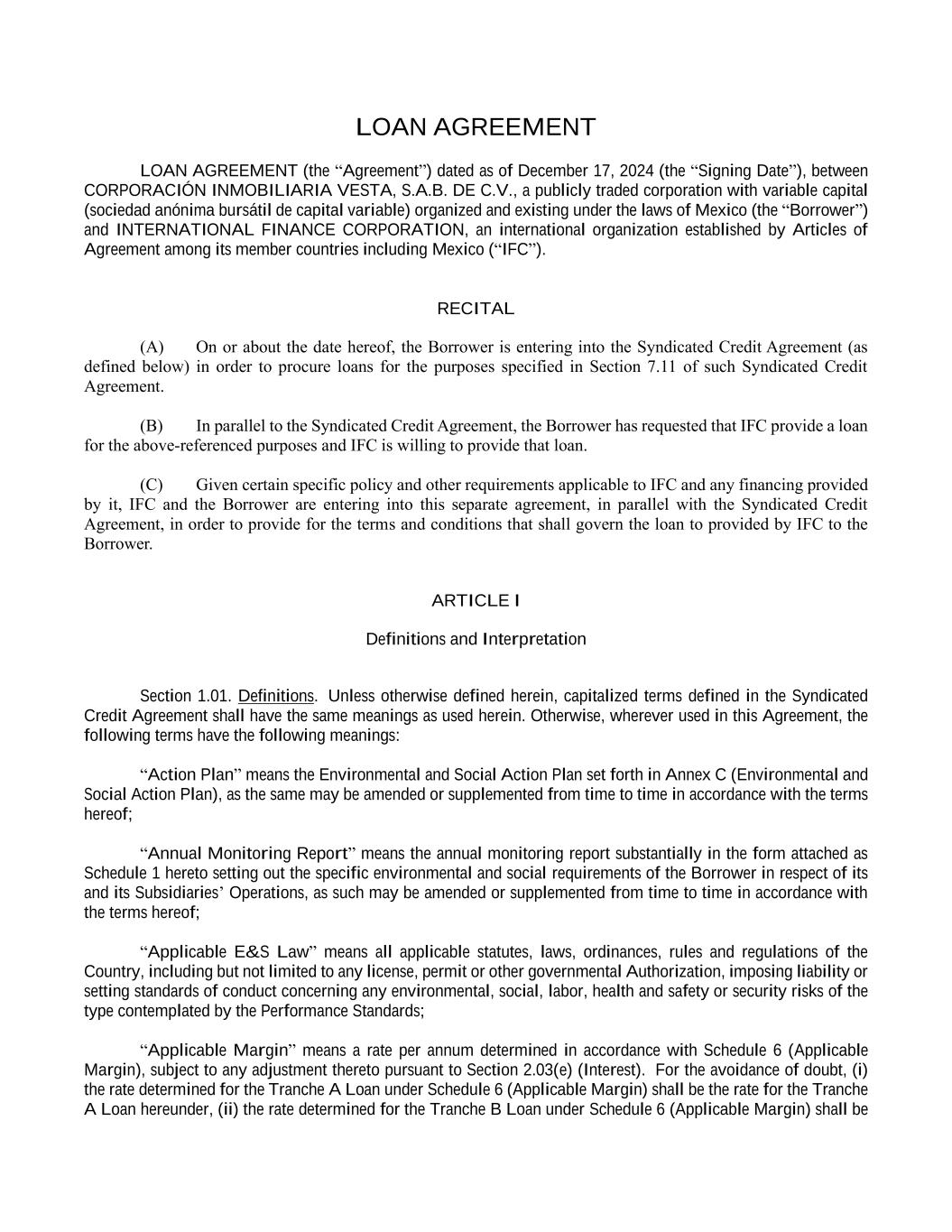 LOAN AGREEMENT

LOAN AGREEMENT (the “Agreement”) dated as of December 17, 2024 (the “Signing Date”), between CORPORACIÓN INMOBILIARIA VESTA, S.A.B. DE C.V., a publicly traded corporation with variable capital (sociedad anónima bursátil de capital variable) organized and existing under the laws of Mexico (the “Borrower”) and INTERNATIONAL FINANCE CORPORATION, an international organization established by Articles of Agreement among its member countries including Mexico (“IFC”).

RECITAL

(A) On or about the date hereof, the Borrower is entering into the Syndicated Credit Agreement (as defined below) in order to procure loans for the purposes specified in Section 7.11 of such Syndicated Credit Agreement.

(B) In parallel to the Syndicated Credit Agreement, the Borrower has requested that IFC provide a loan for the above-referenced purposes and IFC is willing to provide that loan.

(C) Given certain specific policy and other requirements applicable to IFC and any financing provided by it, IFC and the Borrower are entering into this separate agreement, in parallel with the Syndicated Credit Agreement, in order to provide for the terms and conditions that shall govern the loan to provided by IFC to the Borrower.

ARTICLE I

Definitions and Interpretation

Section 1.01. Definitions. Unless otherwise defined herein, capitalized terms defined in the Syndicated Credit Agreement shall have the same meanings as used herein. Otherwise, wherever used in this Agreement, the following terms have the following meanings:

“Action Plan” means the Environmental and Social Action Plan set forth in Annex C (Environmental and Social Action Plan), as the same may be amended or supplemented from time to time in accordance with the terms hereof;

“Annual Monitoring Report” means the annual monitoring report substantially in the form attached as Schedule 1 hereto setting out the specific environmental and social requirements of the Borrower in respect of its and its Subsidiaries’ Operations, as such may be amended or supplemented from time to time in accordance with the terms hereof;

“Applicable E&S Law” means all applicable statutes, laws, ordinances, rules and regulations of the Country, including but not limited to any license, permit or other governmental Authorization, imposing liability or setting standards of conduct concerning any environmental, social, labor, health and safety or security risks of the type contemplated by the Performance Standards;

“Applicable Margin” means a rate per annum determined in accordance with Schedule 6 (Applicable Margin), subject to any adjustment thereto pursuant to Section 2.03(e) (Interest). For the avoidance of doubt, (i) the rate determined for the Tranche A Loan under Schedule 6 (Applicable Margin) shall be the rate for the Tranche A Loan hereunder, (ii) the rate determined for the Tranche B Loan under Schedule 6 (Applicable Margin) shall be